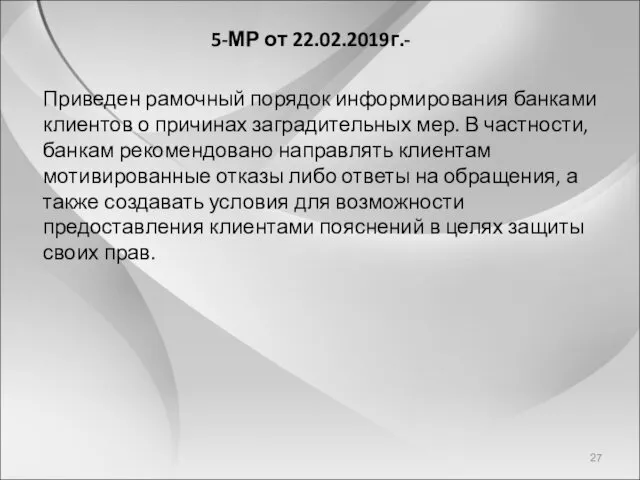 5-МР от 22.02.2019г.-

Приведен рамочный порядок информирования банками клиентов о причинах заградительных мер. В частности, банкам рекомендовано направлять клиентам мотивированные отказы либо ответы на обращения, а также создавать условия для возможности предоставления клиентами пояснений в целях защиты своих прав.

27